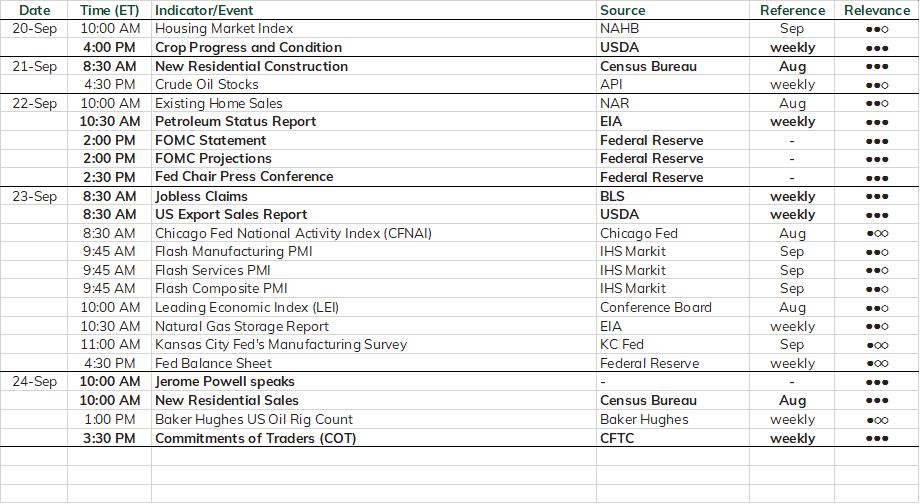 | Date | Time (ET) | Indicator/Event | Source | Reference | Relevance |
|---|---|---|---|---|---|
| 20-Sep | 10:00 AM | Housing Market Index | NAHB | Sep | ●●○ |
| | 4:00 PM | Crop Progress and Condition | USDA | weekly | ●●● |
| 21-Sep | 8:30 AM | New Residential Construction | Census Bureau | Aug | ●●● |
| | 4:30 PM | Crude Oil Stocks | API | weekly | ●●○ |
| 22-Sep | 10:00 AM | Existing Home Sales | NAR | Aug | ●●○ |
| | 10:30 AM | Petroleum Status Report | EIA | weekly | ●●● |
| | 2:00 PM | FOMC Statement | Federal Reserve | - | ●●● |
| | 2:00 PM | FOMC Projections | Federal Reserve | - | ●●● |
| | 2:30 PM | Fed Chair Press Conference | Federal Reserve | - | ●●● |
| 23-Sep | 8:30 AM | Jobless Claims | BLS | weekly | ●●● |
| | 8:30 AM | US Export Sales Report | USDA | weekly | ●●● |
| | 8:30 AM | Chicago Fed National Activity Index (CFNAI) | Chicago Fed | Aug | ●○○ |
| | 9:45 AM | Flash Manufacturing PMI | IHS Markit | Sep | ●●○ |
| | 9:45 AM | Flash Services PMI | IHS Markit | Sep | ●●○ |
| | 9:45 AM | Flash Composite PMI | IHS Markit | Sep | ●●○ |
| | 10:00 AM | Leading Economic Index (LEI) | Conference Board | Aug | ●●○ |
| | 10:30 AM | Natural Gas Storage Report | EIA | weekly | ●●○ |
| | 11:00 AM | Kansas City Fed's Manufacturing Survey | KC Fed | Sep | ●○○ |
| | 4:30 PM | Fed Balance Sheet | Federal Reserve | weekly | ●○○ |
| 24-Sep | 10:00 AM | Jerome Powell speaks | - | - | ●●● |
| | 10:00 AM | New Residential Sales | Census Bureau | Aug | ●●● |
| | 1:00 PM | Baker Hughes US Oil Rig Count | Baker Hughes | weekly | ●○○ |
| | 3:30 PM | Commitments of Traders (COT) | CFTC | weekly | ●●● |